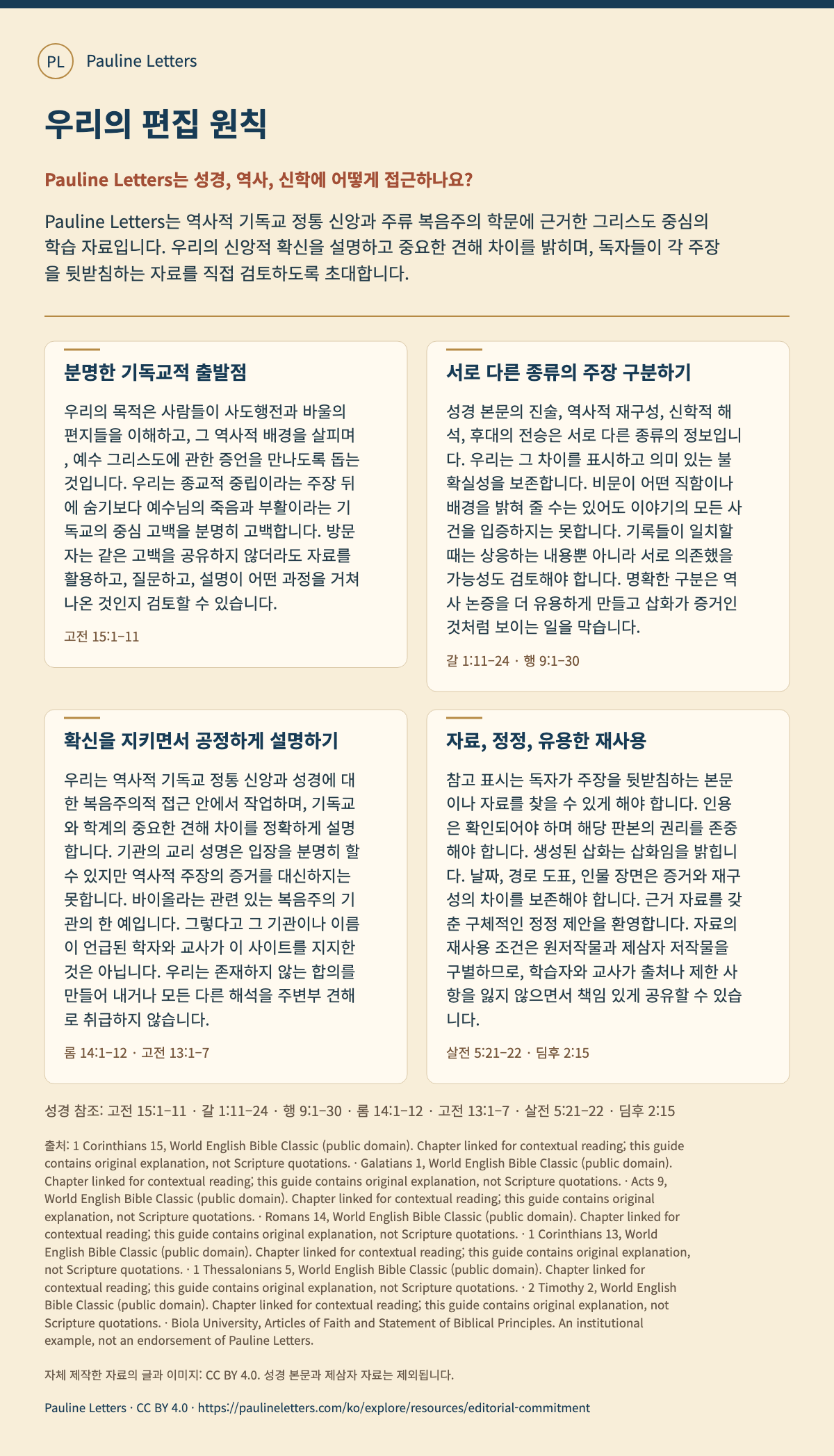 PL Pauline Letters

우리의 편집 원칙

Pauline Letters는 성경, 역사, 신학에 어떻게 접근하나요?

Pauline Letters는 역사적 기독교 정통 신앙과 주류 복음주의 학문에 근거한 그리스도 중심의 학습 자료입니다. 우리의 신앙적 확신을 설명하고 중요한 견해 차이를 밝히며, 독자들이 각 주장을 뒷받침하는 자료를 직접 검토하도록 초대합니다.

분명한 기독교적 출발점

우리의 목적은 사람들이 사도행전과 바울의 편지들을 이해하고, 그 역사적 배경을 살피며, 예수 그리스도에 관한 증언을 만나도록 돕는 것입니다. 우리는 종교적 중립이라는 주장 뒤에 숨기보다 예수님의 죽음과 부활이라는 기독교의 중심 고백을 분명히 고백합니다. 방문자는 같은 고백을 공유하지 않더라도 자료를 활용하고, 질문하고, 설명이 어떤 과정을 거쳐 나온 것인지 검토할 수 있습니다.

고전 15:1–11

서로 다른 종류의 주장 구분하기

성경 본문의 진술, 역사적 재구성, 신학적 해석, 후대의 전승은 서로 다른 종류의 정보입니다. 우리는 그 차이를 표시하고 의미 있는 불확실성을 보존합니다. 비문이 어떤 직함이나 배경을 밝혀 줄 수는 있어도 이야기의 모든 사건을 입증하지는 못합니다. 기록들이 일치할 때는 상응하는 내용뿐 아니라 서로 의존했을 가능성도 검토해야 합니다. 명확한 구분은 역사 논증을 더 유용하게 만들고 삽화가 증거인 것처럼 보이는 일을 막습니다.

갈 1:11–24 · 행 9:1–30

확신을 지키면서 공정하게 설명하기

우리는 역사적 기독교 정통 신앙과 성경에 대한 복음주의적 접근 안에서 작업하며, 기독교와 학계의 중요한 견해 차이를 정확하게 설명합니다. 기관의 교리 성명은 입장을 분명히 할 수 있지만 역사적 주장의 증거를 대신하지는 못합니다. 바이올라는 관련 있는 복음주의 기관의 한 예입니다. 그렇다고 그 기관이나 이름이 언급된 학자와 교사가 이 사이트를 지지한 것은 아닙니다. 우리는 존재하지 않는 합의를 만들어 내거나 모든 다른 해석을 주변부 견해로 취급하지 않습니다.

롬 14:1–12 · 고전 13:1–7

자료, 정정, 유용한 재사용

참고 표시는 독자가 주장을 뒷받침하는 본문이나 자료를 찾을 수 있게 해야 합니다. 인용은 확인되어야 하며 해당 판본의 권리를 존중해야 합니다. 생성된 삽화는 삽화임을 밝힙니다. 날짜, 경로 도표, 인물 장면은 증거와 재구성의 차이를 보존해야 합니다. 근거 자료를 갖춘 구체적인 정정 제안을 환영합니다. 자료의 재사용 조건은 원저작물과 제삼자 저작물을 구별하므로, 학습자와 교사가 출처나 제한 사항을 잃지 않으면서 책임 있게 공유할 수 있습니다.

살전 5:21–22 · 딤후 2:15

성경 참조: 고전 15:1–11 · 갈 1:11–24 · 행 9:1–30 · 롬 14:1–12 · 고전 13:1–7 · 살전 5:21–22 · 딤후 2:15

출처: 1 Corinthians 15, World English Bible Classic (public domain). Chapter linked for contextual reading; this guide contains original explanation, not Scripture quotations. · Galatians 1, World English Bible Classic (public domain). Chapter linked for contextual reading; this guide contains original explanation, not Scripture quotations. · Acts 9, World English Bible Classic (public domain). Chapter linked for contextual reading; this guide contains original explanation, not Scripture quotations. · Romans 14, World English Bible Classic (public domain). Chapter linked for contextual reading; this guide contains original explanation, not Scripture quotations. · 1 Corinthians 13, World English Bible Classic (public domain). Chapter linked for contextual reading; this guide contains original explanation, not Scripture quotations. · 1 Thessalonians 5, World English Bible Classic (public domain). Chapter linked for contextual reading; this guide contains original explanation, not Scripture quotations. · 2 Timothy 2, World English Bible Classic (public domain). Chapter linked for contextual reading; this guide contains original explanation, not Scripture quotations. · Biola University, Articles of Faith and Statement of Biblical Principles. An institutional example, not an endorsement of Pauline Letters.

자체 제작한 자료의 글과 이미지: CC BY 4.0. 성경 본문과 제삼자 자료는 제외됩니다.

Pauline Letters · CC BY 4.0 · https://paulineletters.com/ko/explore/resources/editorial-commitment